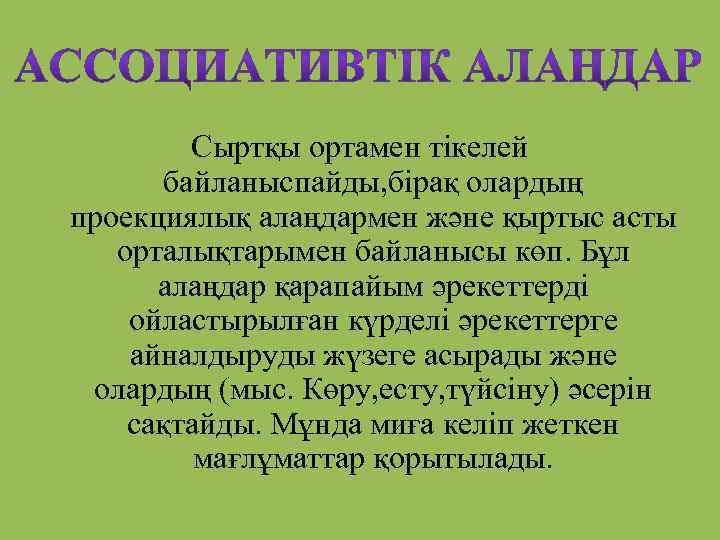 АССОЦИАТИВТІК АЛАҢДАР

Сыртқы ортамен тікелей байланыспайды,бірақ олардың проекциялық алаңдармен және қыртыс асты орталықтарымен байланысы көп. Бұл алаңдар қарапайым әрекеттерді ойластырылған күрделі әрекеттерге айналдыруды жүзеге асырады және олардың (мыс. Көру,есту,түйсіну) әсерін сақтайды. Мұнда миға келіп жеткен мағлұматтар қорытылады.